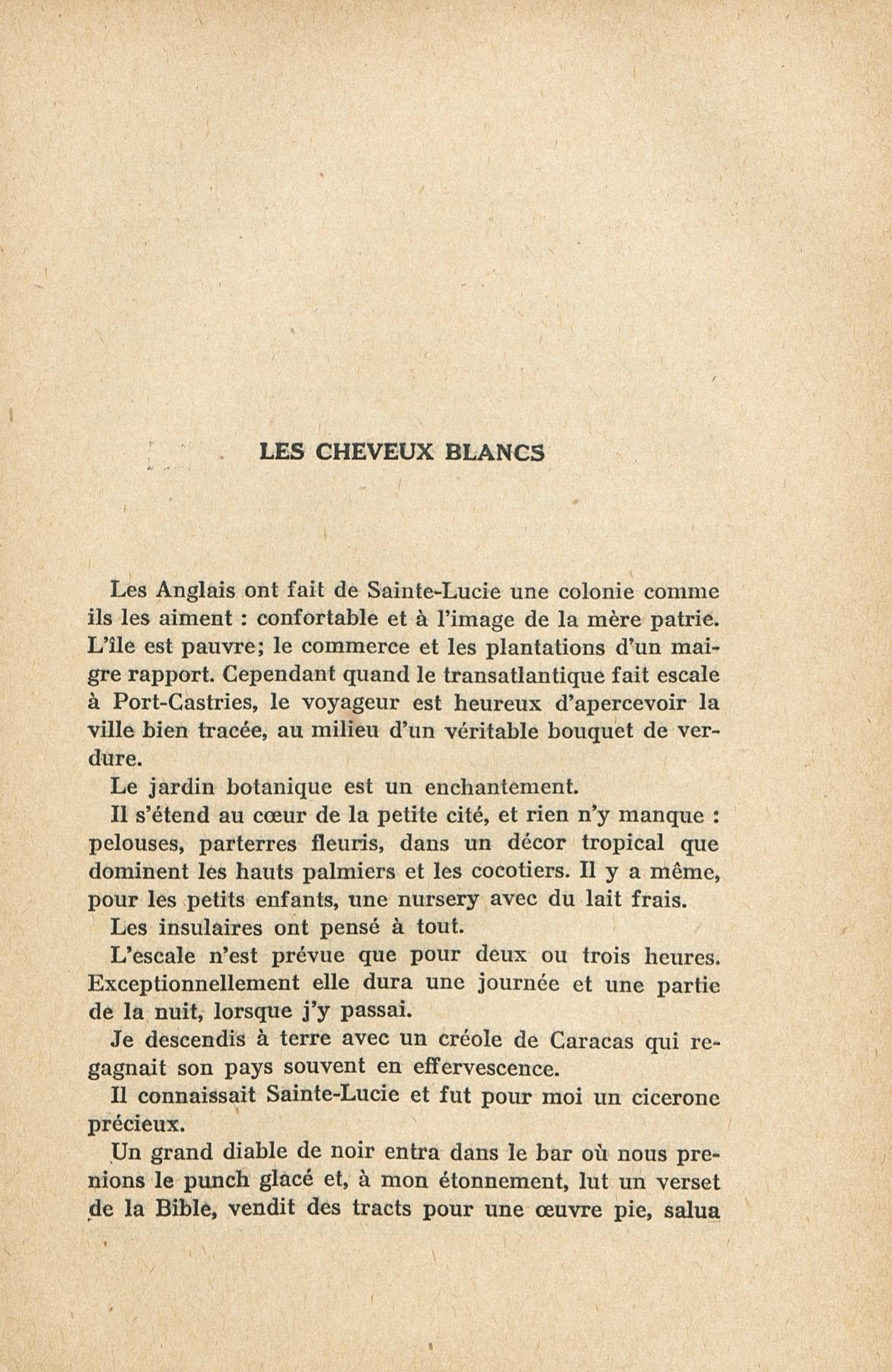 LES CHEVEUX BLANCS

Les Anglais ont fait de Sainte-Lucie une colonie comme ils les aiment : confortable et à l'image de la mère patrie. L'île est pauvre; le commerce et les plantations d'un maigre rapport. Cependant quand le transatlantique fait escale à Port-Castries, le voyageur est heureux d'apercevoir la ville bien tracée, au milieu d'un véritable bouquet de verdure.

Le jardin botanique est un enchantement.

Il s'étend au cœur de la petite cité, et rien n'y manque : pelouses, parterres fleuris, dans un décor tropical que dominent les hauts palmiers et les cocotiers. Il y a même, pour les petits enfants, une nursery avec du lait frais.

Les insulaires ont pensé à tout.

L'escale n'est prévue que pour deux ou trois heures. Exceptionnellement elle dura une journée et une partie de la nuit, lorsque j'y passai.

Je descendis à terre avec un créole de Caracas qui regagnait son pays souvent en effervescence.

Il connaissait Sainte-Lucie et fut pour moi un cicerone précieux.

Un grand diable de noir entra dans le bar où nous prenions le punch glacé et, à mon étonnement, lut un verset de la Bible, vendit des tracts pour une œuvre pie, salua